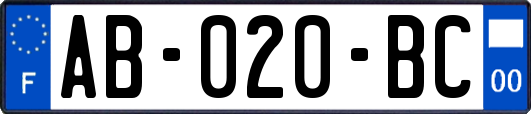 F
AB-020-BC
00